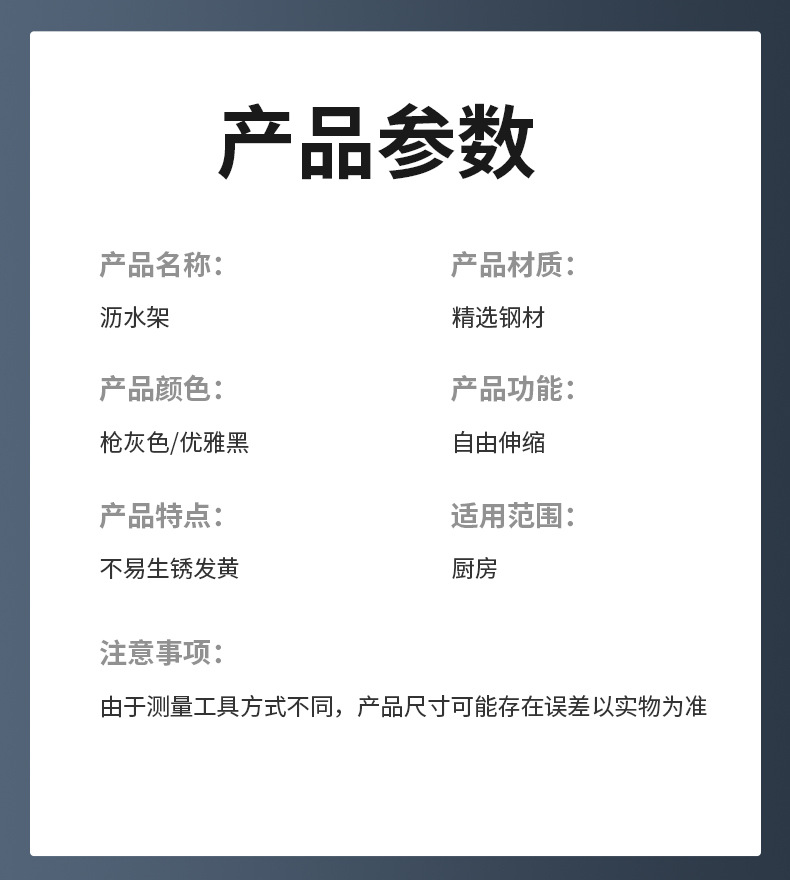 产品参数

产品名称:
沥水架

产品颜色:
枪灰色/优雅黑

产品特点:
不易生锈发黄

产品材质:
精选钢材

产品功能:
自由伸缩

适用范围:
厨房

注意事项:
由于测量工具方式不同，产品尺寸可能存在误差以实物为准